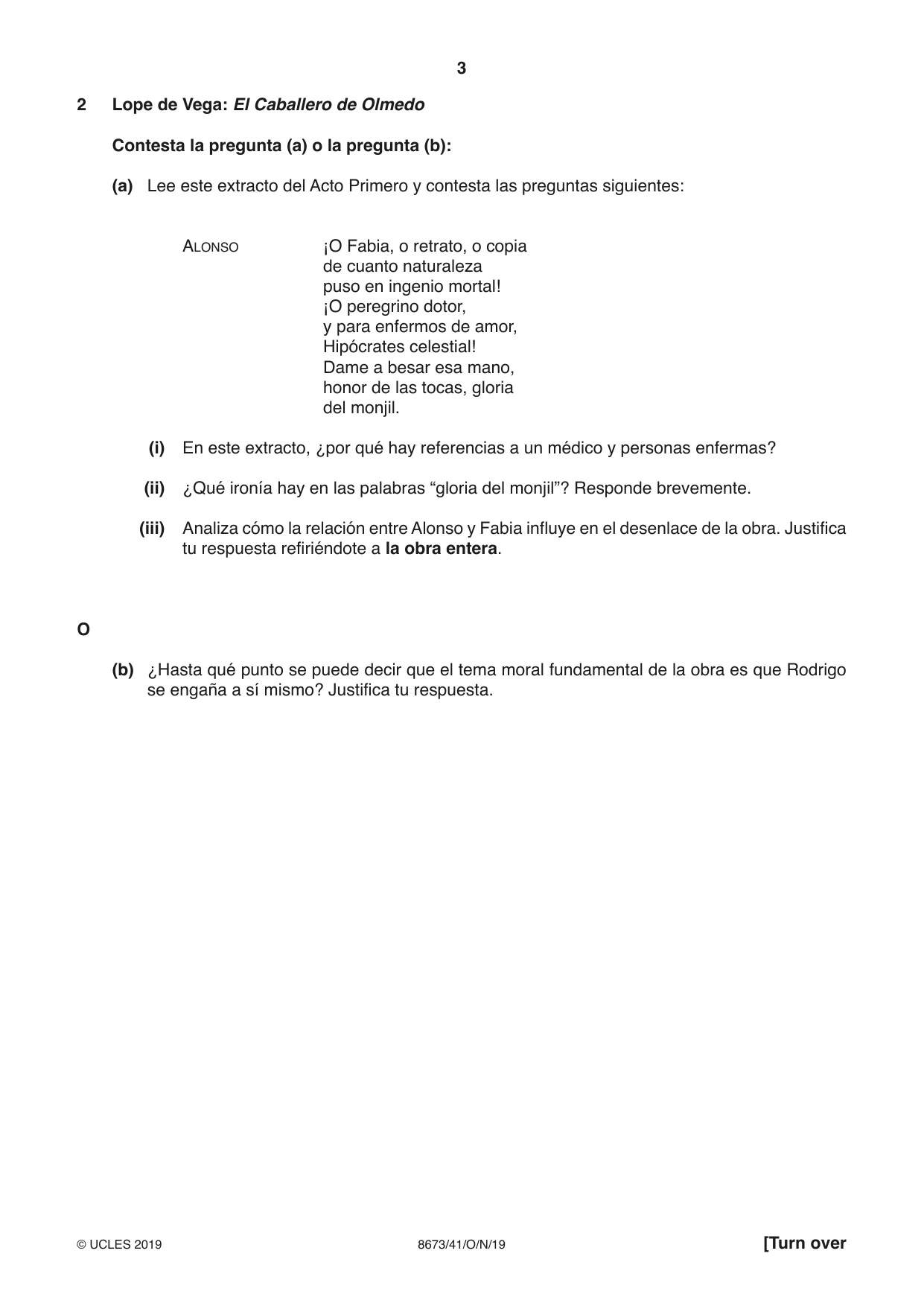 3

2 Lope de Vega: El Caballero de Olmedo

Contesta la pregunta (a) o la pregunta (b):

(a) Lee este extracto del Acto Primero y contesta las preguntas siguientes:

ALONSO
¡O Fabia, o retrato, o copia
de cuanto naturaleza
puso en ingenio mortal!
¡O peregrino dotor,
y para enfermos de amor,
Hipócrates celestial!
Dame a besar esa mano,
honor de las tocas, gloria
del monjil.

(i) En este extracto, ¿por qué hay referencias a un médico y personas enfermas?

(ii) ¿Qué ironía hay en las palabras "gloria del monjil"? Responde brevemente.

(iii) Analiza cómo la relación entre Alonso y Fabia influye en el desenlace de la obra. Justifica tu respuesta refiriéndote a la obra entera.

O

(b) ¿Hasta qué punto se puede decir que el tema moral fundamental de la obra es que Rodrigo se engaña a sí mismo? Justifica tu respuesta.

© UCLES 2019 8673/41/O/N/19 [Turn over